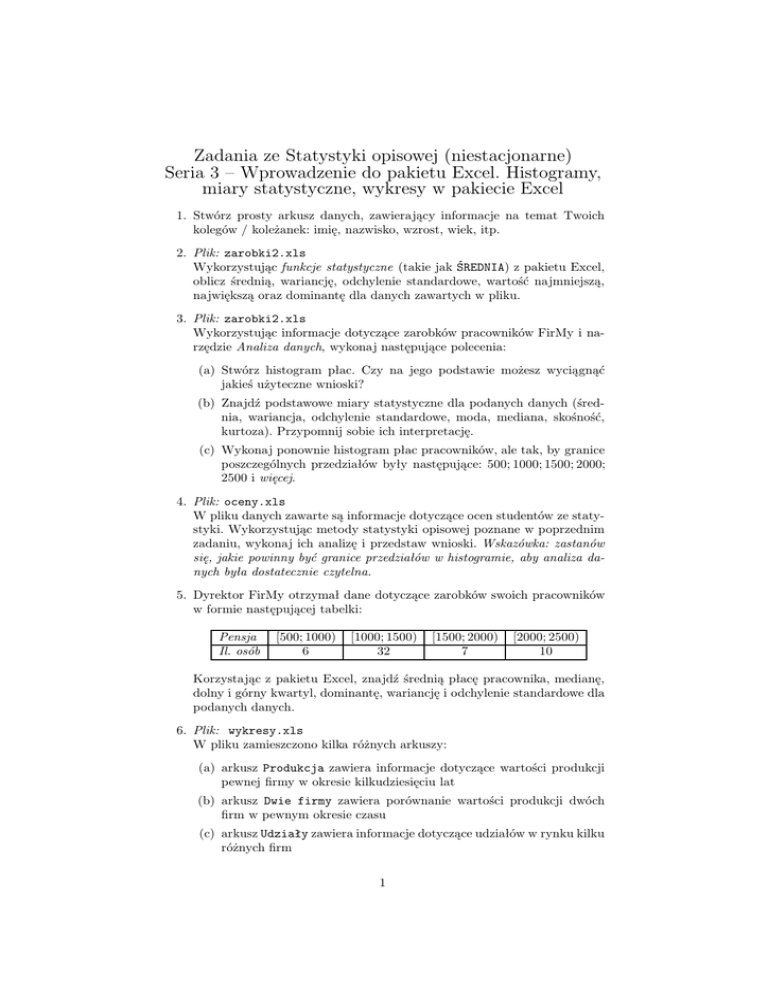 Zadania ze Statystyki opisowej (niestacjonarne)
Seria 3 – Wprowadzenie do pakietu Excel. Histogramy, miary statystyczne, wykresy w pakiecie Excel

1. Stwórz prosty arkusz danych, zawierający informacje na temat Twoich kolegów / koleżanek: imię, nazwisko, wzrost, wiek, itp.

2. Plik: zarobki2.xls
Wykorzystując funkcje statystyczne (takie jak ŚREDNIA) z pakietu Excel, oblicz średnią, wariancję, odchylenie standardowe, wartość najmniejszą, największą oraz dominantę dla danych zawartych w pliku.

3. Plik: zarobki2.xls
Wykorzystując informacje dotyczące zarobków pracowników FirMy i narzędzie Analiza danych, wykonaj następujące polecenia:

(a) Stwórz histogram płac. Czy na jego podstawie możesz wyciągnąć jakieś użyteczne wnioski?

(b) Znajdź podstawowe miary statystyczne dla podanych danych (średnia, wariancja, odchylenie standardowe, moda, mediana, skośność, kurtoza). Przypomnij sobie ich interpretację.

(c) Wykonaj ponownie histogram płac pracowników, ale tak, by granice poszczególnych przedziałów były następujące: 500; 1000; 1500; 2000; 2500 i więcej.

4. Plik: oceny.xls
W pliku danych zawarte są informacje dotyczące ocen studentów ze statystyki. Wykorzystując metody statystyki opisowej poznane w poprzednim zadaniu, wykonaj ich analizę i przedstaw wnioski. Wskazówka: zastanów się, jakie powinny być granice przedziałów w histogramie, aby analiza danych była dostatecznie czytelna.

5. Dyrektor FirMy otrzymał dane dotyczące zarobków swoich pracowników w formie następującej tabelki:

| Pensja | [500; 1000) | [1000; 1500) | [1500; 2000) | [2000; 2500) |
|---|---|---|---|---|
| Il. osób | 6 | 32 | 7 | 10 |

Korzystając z pakietu Excel, znajdź średnią płacę pracownika, medianę, dolny i górny kwartyl, dominantę, wariancję i odchylenie standardowe dla podanych danych.

6. Plik: wykresy.xls
W pliku zamieszczono kilka różnych arkuszy:

(a) arkusz Produkcja zawiera informacje dotyczące wartości produkcji pewnej firmy w okresie kilkudziesięciu lat

(b) arkusz Dwie firmy zawiera porównanie wartości produkcji dwóch firm w pewnym okresie czasu

(c) arkusz Udziały zawiera informacje dotyczące udziałów w rynku kilku różnych firm

1